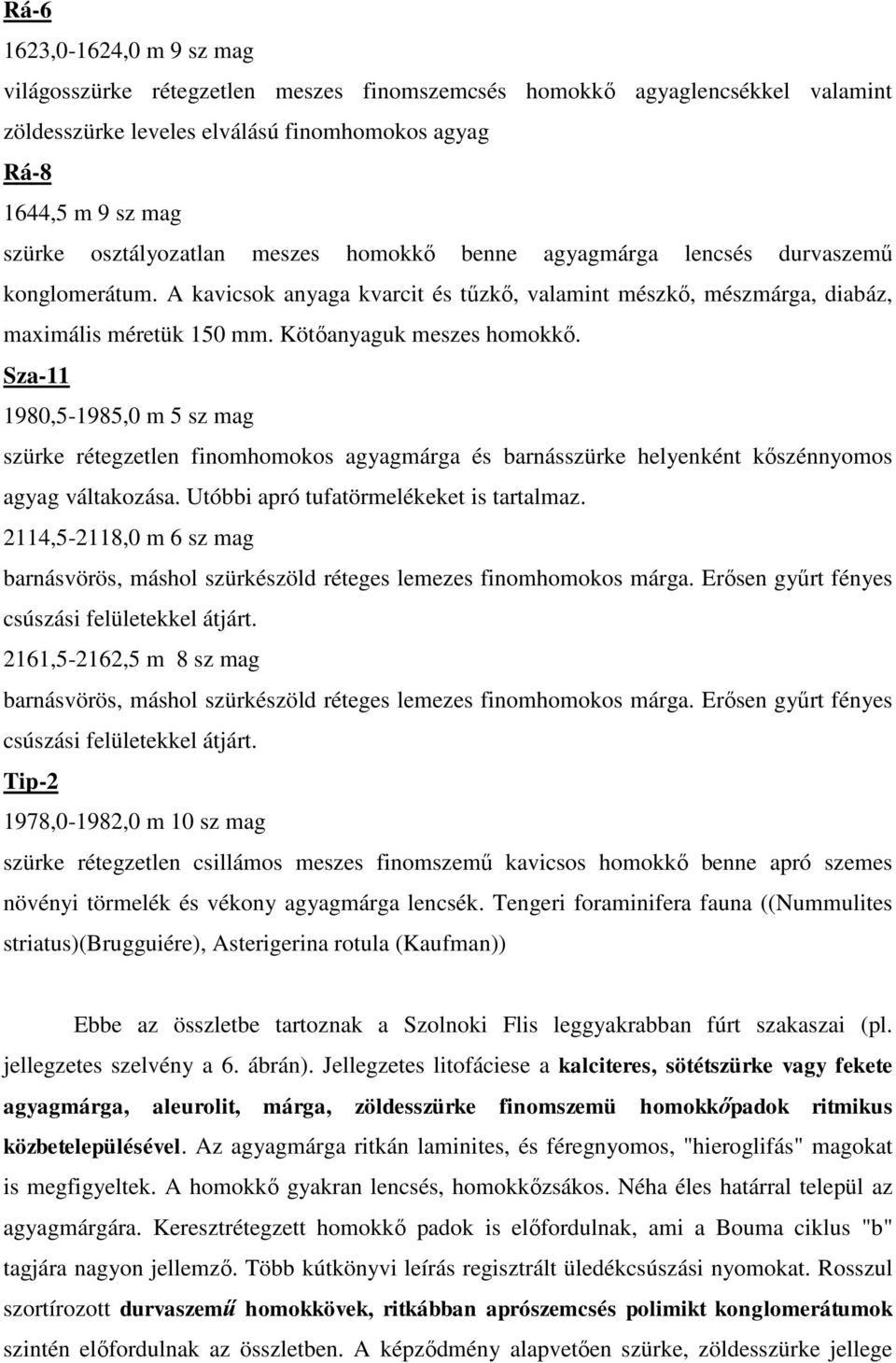 Rá-6

1623,0-1624,0 m 9 sz mag

világosszürke rétegzetlen meszes finomszemcsés homokkő agyaglencsékkel valamint zöldesszürke leveles elválású finomhomokos agyag

Rá-8

1644,5 m 9 sz mag

szürke osztályozatlan meszes homokkő benne agyagmárga lencsés durvaszemű konglomerátum. A kavicsok anyaga kvarcit és tűzkő, valamint mészkő, mészmárga, diabáz, maximális méretük 150 mm. Kötőanyaguk meszes homokkő.

Sza-11

1980,5-1985,0 m 5 sz mag

szürke rétegzetlen finomhomokos agyagmárga és barnásszürke helyenként kőszénnyomos agyag váltakozása. Utóbbi apró tufatörmelékeket is tartalmaz.

2114,5-2118,0 m 6 sz mag

barnásvörös, máshol szürkészöld réteges lemezes finomhomokos márga. Erősen gyűrt fényes csúszási felületekkel átjárt.

2161,5-2162,5 m 8 sz mag

barnásvörös, máshol szürkészöld réteges lemezes finomhomokos márga. Erősen gyűrt fényes csúszási felületekkel átjárt.

Tip-2

1978,0-1982,0 m 10 sz mag

szürke rétegzetlen csillámos meszes finomszemű kavicsos homokkő benne apró szemes növényi törmelék és vékony agyagmárga lencsék. Tengeri foraminifera fauna ((Nummulites striatus)(Brugguiére), Asterigerina rotula (Kaufman))

Ebbe az összletbe tartoznak a Szolnoki Flis leggyakrabban fúrt szakaszai (pl. jellegzetes szelvény a 6. ábrán). Jellegzetes litofáciese a kalciteres, sötétszürke vagy fekete agyagmárga, aleurolit, márga, zöldesszürke finomszemü homokkőpadok ritmikus közbetelepülésével. Az agyagmárga ritkán laminites, és féregnyomos, "hieroglifás" magokat is megfigyeltek. A homokkő gyakran lencsés, homokkőzsákos. Néha éles határral települ az agyagmárgára. Keresztrétegzett homokkő padok is előfordulnak, ami a Bouma ciklus "b" tagjára nagyon jellemző. Több kútkönyvi leírás regisztrált üledékcsúszási nyomokat. Rosszul szortírozott durvaszemű homokkövek, ritkábban aprószemcsés polimikt konglomerátumok szintén előfordulnak az összletben. A képződmény alapvetően szürke, zöldesszürke jellege